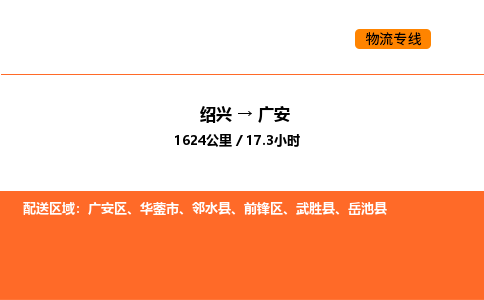 物流专线

绍兴 → 广安

1624公里 / 17.3小时

配送区域：广安区、华蓥市、邻水县、前锋区、武胜县、岳池县